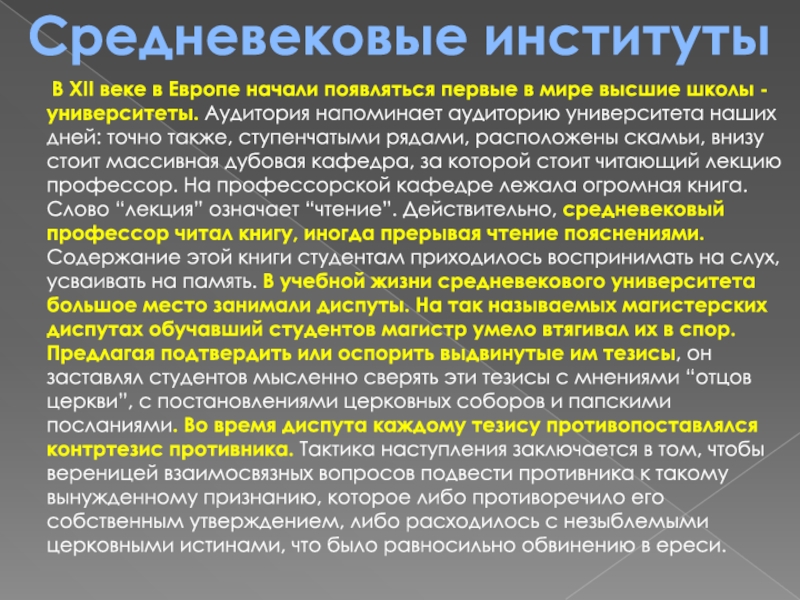 Средневековые институты

В XII веке в Европе начали появляться первые в мире высшие школы - университеты. Аудитория напоминает аудиторию университета наших дней: точно также, ступенчатыми рядами, расположены скамьи, внизу стоит массивная дубовая кафедра, за которой стоит читающий лекцию профессор. На профессорской кафедре лежала огромная книга. Слово "лекция" означает "чтение". Действительно, средневековый профессор читал книгу, иногда прерывая чтение пояснениями. Содержание этой книги студентам приходилось воспринимать на слух, усваивать на память. В учебной жизни средневекового университета большое место занимали диспуты. На так называемых магистерских диспутах обучавший студентов магистр умело втягивал их в спор. Предлагая подтвердить или оспорить выдвинутые им тезисы, он заставлял студентов мысленно сверять эти тезисы с мнениями "отцов церкви", с постановлениями церковных соборов и папскими посланиями. Во время диспута каждому тезису противопоставлялся контртезис противника. Тактика наступления заключается в том, чтобы вереницей взаимосвязных вопросов подвести противника к такому вынужденному признанию, которое либо противоречило его собственным утверждением, либо расходилось с незыблемыми церковными истинами, что было равносильно обвинению в ереси.